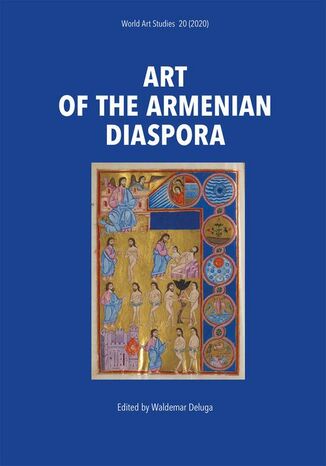 World Art Studies 20 (2020)

ART
OF THE ARMENIAN
DIASPORA

Edited by Waldemar Deluga